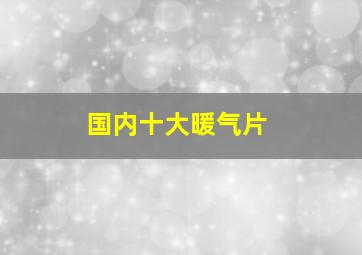 国内十大暖气片